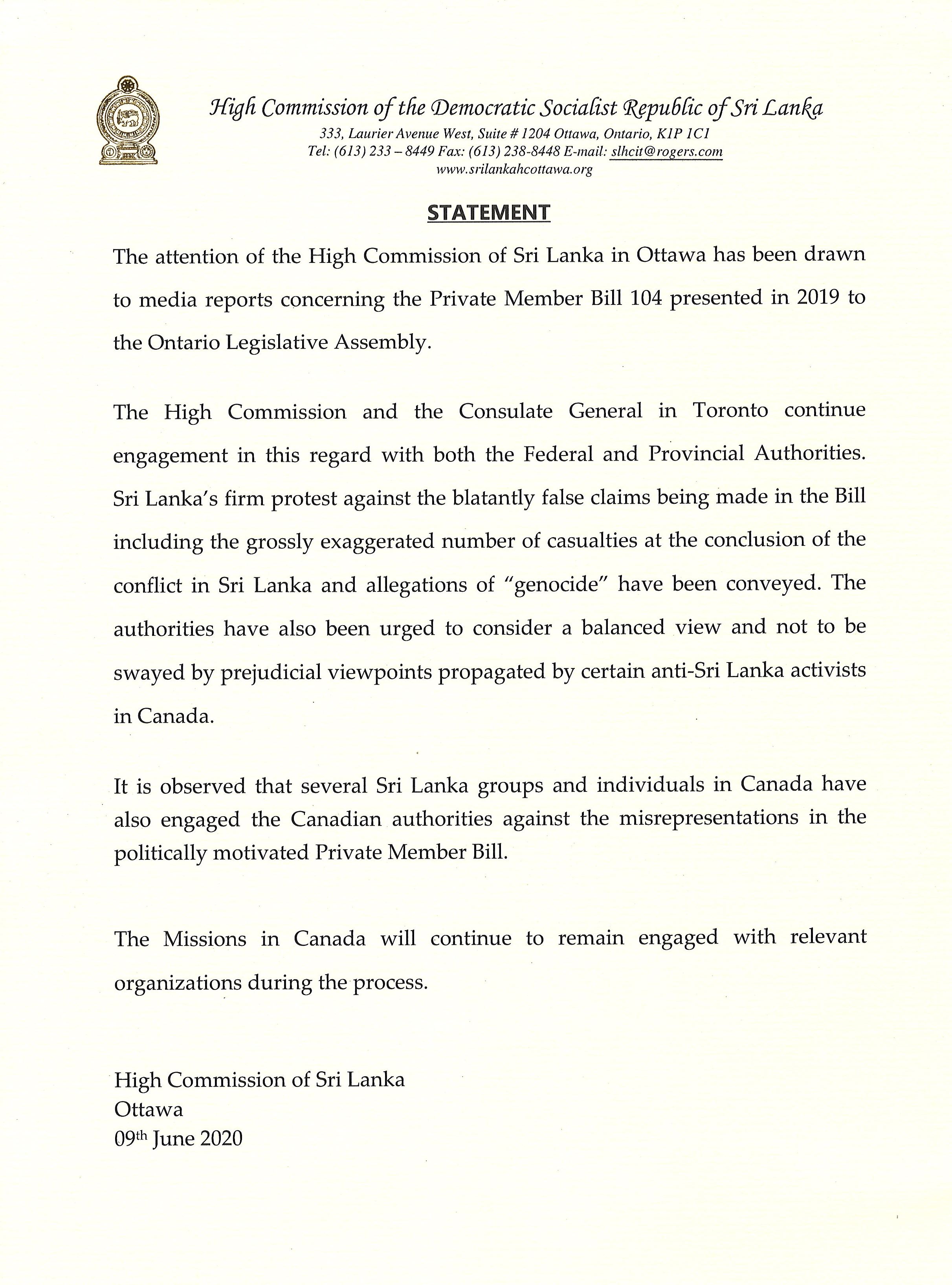 High Commission of the Democratic Socialist Republic of Sri Lanka
333, Laurier Avenue West, Suite # 1204 Ottawa, Ontario, K1P 1C1
Tel: (613) 233 – 8449 Fax: (613) 238-8448 E-mail: slhcit@rogers.com
www.srilankahcottawa.org

STATEMENT

The attention of the High Commission of Sri Lanka in Ottawa has been drawn to media reports concerning the Private Member Bill 104 presented in 2019 to the Ontario Legislative Assembly.

The High Commission and the Consulate General in Toronto continue engagement in this regard with both the Federal and Provincial Authorities. Sri Lanka's firm protest against the blatantly false claims being made in the Bill including the grossly exaggerated number of casualties at the conclusion of the conflict in Sri Lanka and allegations of "genocide" have been conveyed. The authorities have also been urged to consider a balanced view and not to be swayed by prejudicial viewpoints propagated by certain anti-Sri Lanka activists in Canada.

It is observed that several Sri Lanka groups and individuals in Canada have also engaged the Canadian authorities against the misrepresentations in the politically motivated Private Member Bill.

The Missions in Canada will continue to remain engaged with relevant organizations during the process.

High Commission of Sri Lanka
Ottawa
09th June 2020